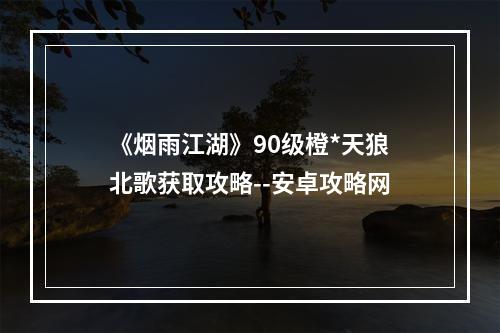 《烟雨江湖》90级橙*天狼北歌获取攻略--安卓攻略网